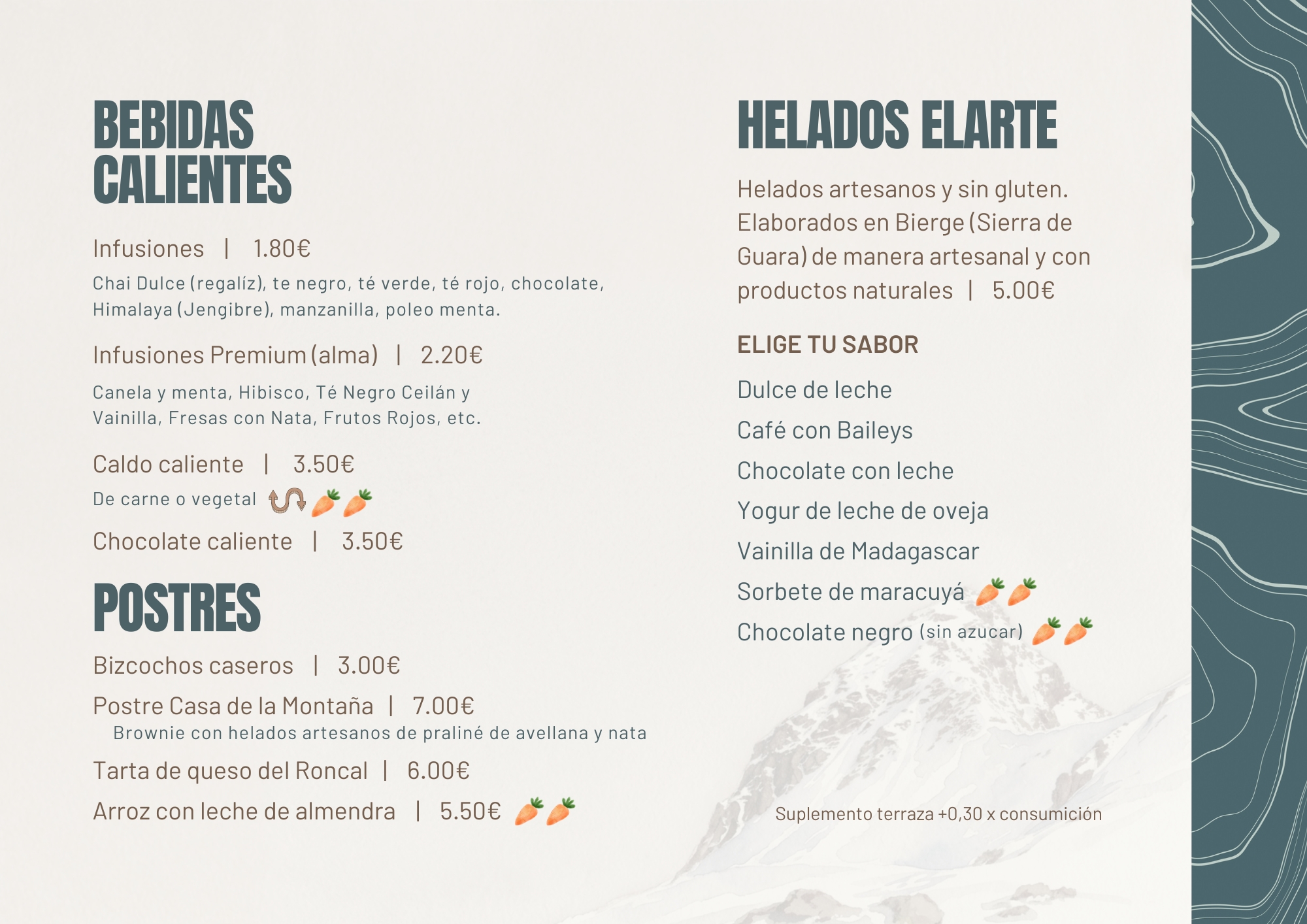 BEBIDAS CALIENTES

Infusiones | 1.80€

Chai Dulce (regalíz), te negro, té verde, té rojo, chocolate, Himalaya (Jengibre), manzanilla, poleo menta.

Infusiones Premium (alma) | 2.20€

Canela y menta, Hibisco, Té Negro Ceilán y Vainilla, Fresas con Nata, Frutos Rojos, etc.

Caldo caliente | 3.50€

De carne o vegetal

Chocolate caliente | 3.50€

POSTRES

Bizcochos caseros | 3.00€

Postre Casa de la Montaña | 7.00€

Brownie con helados artesanos de praliné de avellana y nata

Tarta de queso del Roncal | 6.00€

Arroz con leche de almendra | 5.50€

HELADOS ELARTE

Helados artesanos y sin gluten. Elaborados en Bierge (Sierra de Guara) de manera artesanal y con productos naturales | 5.00€

ELIGE TU SABOR

Dulce de leche

Café con Baileys

Chocolate con leche

Yogur de leche de oveja

Vainilla de Madagascar

Sorbete de maracuyá

Chocolate negro (sin azucar)

Suplemento terraza +0,30 x consumición